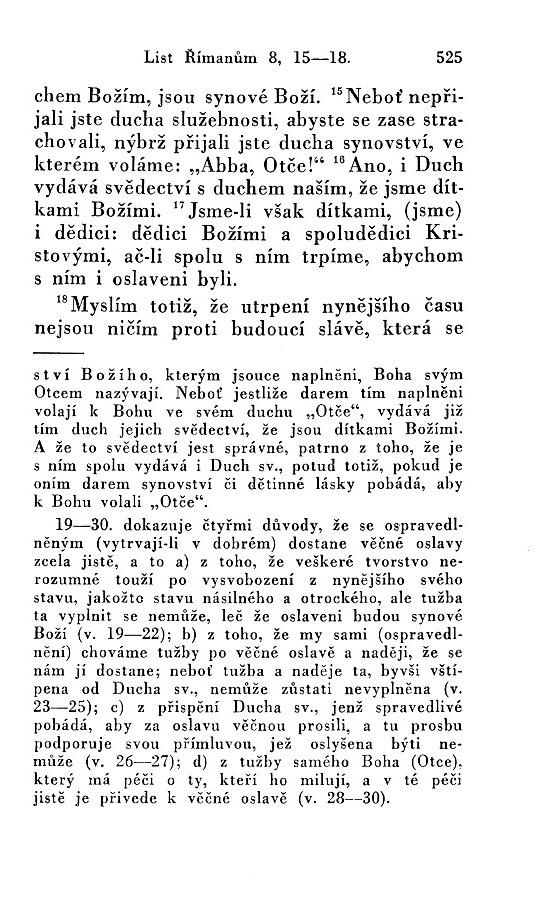 List Římanům 8, 15—18. 525

chem Božím, jsou synové Boží. $^{15}$Neboť nepřijali jste ducha služebnosti, abyste se zase strachovali, nýbrž přijali jste ducha synovství, ve kterém voláme: „Abba, Otče!“ $^{16}$Ano, i Duch vydává svědectví s duchem naším, že jsme dítkami Božími. $^{17}$Jsme-li však dítkami, (jsme) i dědici: dědici Božími a spoludědici Kristovými, ač-li spolu s ním trpíme, abychom s ním i oslaveni byli.

$^{18}$Myslím totiž, že utrpení nynějšího času nejsou ničím proti budoucí slávě, která se

ství Božího, kterým jsouce naplněni, Boha svým Otcem nazývají. Neboť jestliže darem tím naplněni volají k Bohu ve svém duchu „Otče“, vydává již tím duch jejich svědectví, že jsou dítkami Božími. A že to svědectví jest správné, patrno z toho, že je s ním spolu vydává i Duch sv., potud totiž, pokud je oním darem synovství či dětinné lásky pobádá, aby k Bohu volali „Otče“.

19—30. dokazuje čtyřmi důvody, že se ospravedlněným (vytrvají-li v dobrém) dostane věčné oslavy zcela jistě, a to a) z toho, že veškeré tvorstvo nerozumné touží po vysvobození z nynějšího svého stavu, jakožto stavu násilného a otrockého, ale tužba ta vyplnit se nemůže, leč že oslaveni budou synové Boží (v. 19—22); b) z toho, že my sami (ospravedlnění) chováme tužby po věčné oslavě a naději, že se nám jí dostane; neboť tužba a naděje ta, byvši vštípena od Ducha sv., nemůže zůstati nevyplněna (v. 23—25); c) z přispění Ducha sv., jenž spravedlivé pobádá, aby za oslavu věčnou prosili, a tu prosbu podporuje svou přímluvou, jež oslyšena býti nemůže (v. 26—27); d) z tužby samého Boha (Otce), který má péči o ty, kteří ho milují, a v té péči jistě je přivede k věčné oslavě (v. 28—30).